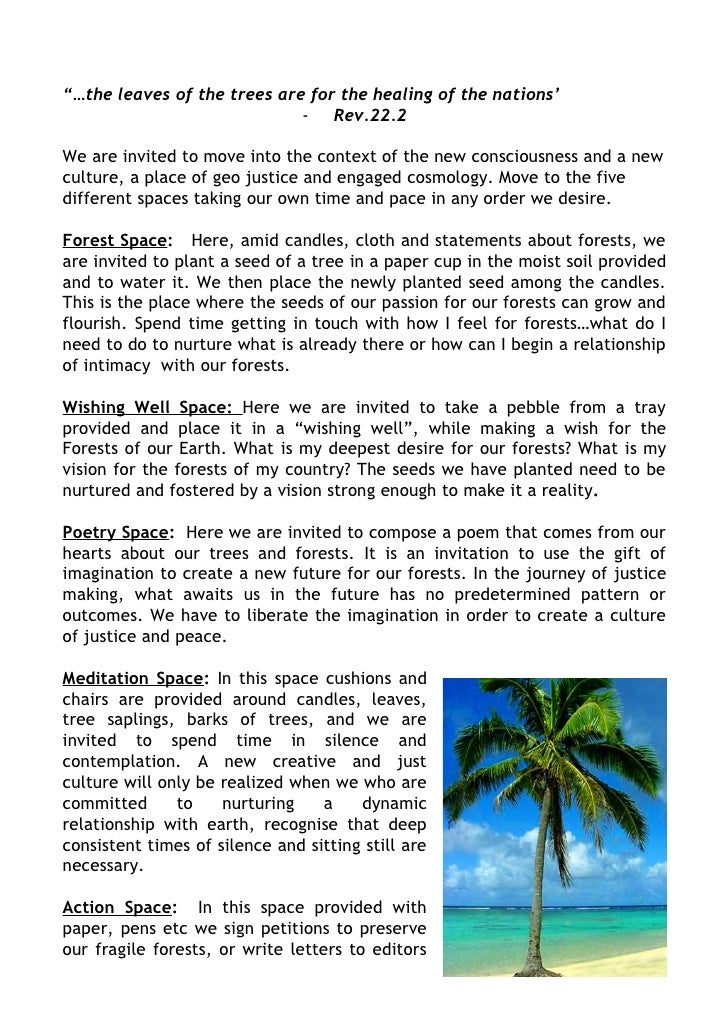 “…the leaves of the trees are for the healing of the nations’
- Rev.22.2

We are invited to move into the context of the new consciousness and a new culture, a place of geo justice and engaged cosmology. Move to the five different spaces taking our own time and pace in any order we desire.

Forest Space: Here, amid candles, cloth and statements about forests, we are invited to plant a seed of a tree in a paper cup in the moist soil provided and to water it. We then place the newly planted seed among the candles. This is the place where the seeds of our passion for our forests can grow and flourish. Spend time getting in touch with how I feel for forests…what do I need to do to nurture what is already there or how can I begin a relationship of intimacy with our forests.

Wishing Well Space: Here we are invited to take a pebble from a tray provided and place it in a “wishing well”, while making a wish for the Forests of our Earth. What is my deepest desire for our forests? What is my vision for the forests of my country? The seeds we have planted need to be nurtured and fostered by a vision strong enough to make it a reality.

Poetry Space: Here we are invited to compose a poem that comes from our hearts about our trees and forests. It is an invitation to use the gift of imagination to create a new future for our forests. In the journey of justice making, what awaits us in the future has no predetermined pattern or outcomes. We have to liberate the imagination in order to create a culture of justice and peace.

Meditation Space: In this space cushions and chairs are provided around candles, leaves, tree saplings, barks of trees, and we are invited to spend time in silence and contemplation. A new creative and just culture will only be realized when we who are committed to nurturing a dynamic relationship with earth, recognise that deep consistent times of silence and sitting still are necessary.

Action Space: In this space provided with paper, pens etc we sign petitions to preserve our fragile forests, or write letters to editors